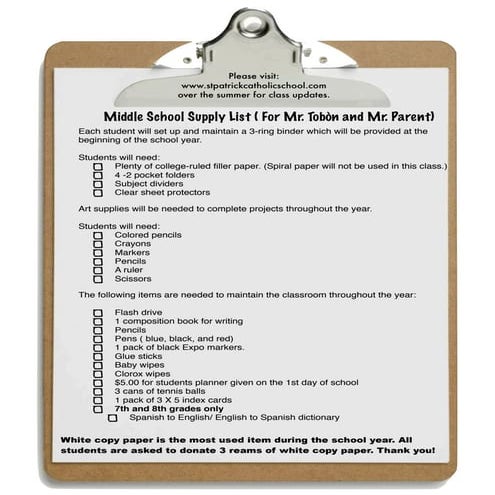 Please visit:
www.stpatrickcatholicschool.com
over the summer for class updates.

Middle School Supply List ( For Mr. Tobòn and Mr. Parent)

Each student will set up and maintain a 3-ring binder which will be provided at the beginning of the school year.

Students will need:
☐ Plenty of college-ruled filler paper. (Spiral paper will not be used in this class.)
☐ 4 -2 pocket folders
☐ Subject dividers
☐ Clear sheet protectors

Art supplies will be needed to complete projects throughout the year.

Students will need:
☐ Colored pencils
☐ Crayons
☐ Markers
☐ Pencils
☐ A ruler
☐ Scissors

The following items are needed to maintain the classroom throughout the year:

☐ Flash drive
☐ 1 composition book for writing
☐ Pencils
☐ Pens ( blue, black, and red)
☐ 1 pack of black Expo markers.
☐ Glue sticks
☐ Baby wipes
☐ Clorox wipes
☐ $5.00 for students planner given on the 1st day of school
☐ 3 cans of tennis balls
☐ 1 pack of 3 X 5 index cards
☐ 7th and 8th grades only
☐ Spanish to English/ English to Spanish dictionary

White copy paper is the most used item during the school year. All students are asked to donate 3 reams of white copy paper. Thank you!